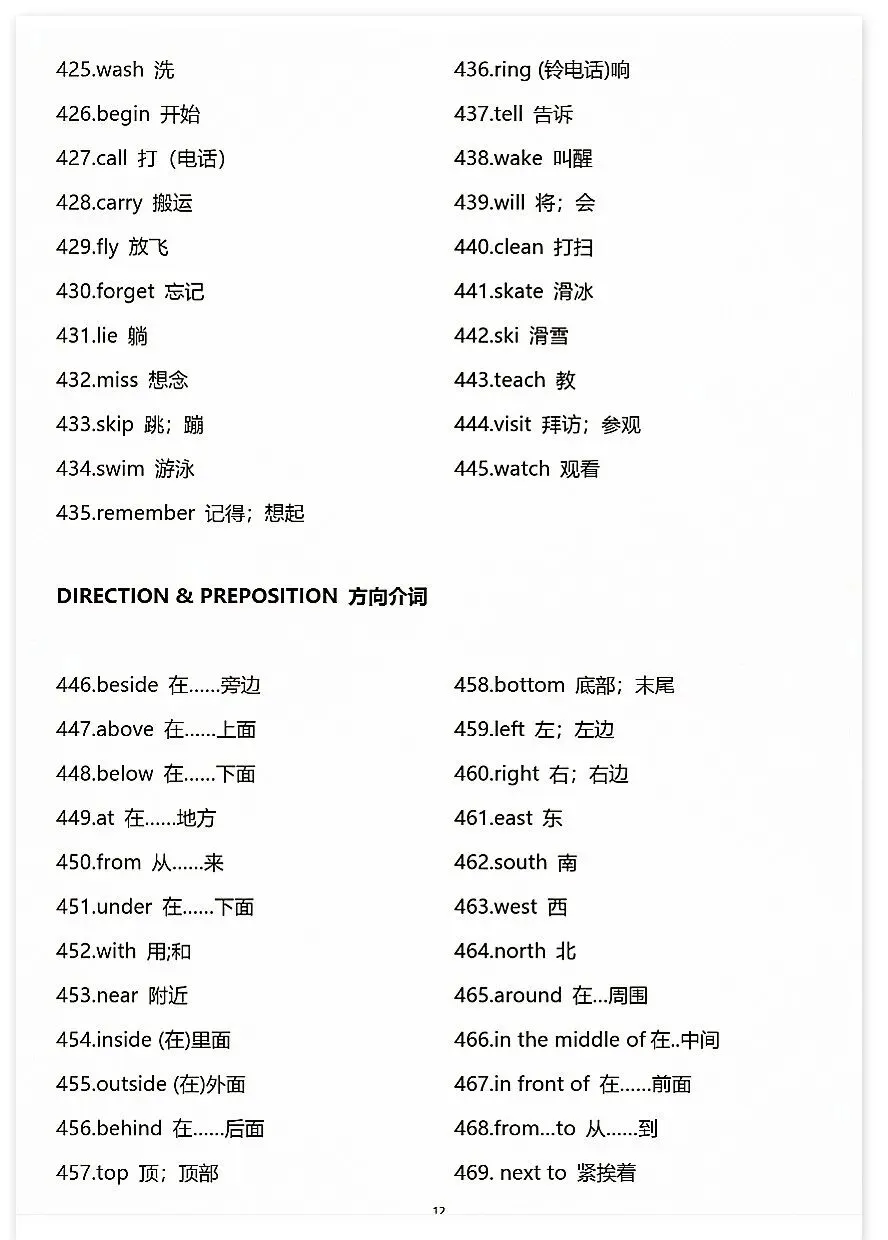 425.wash 洗

426.begin 开始

427.call 打（电话）

428.carry 搬运

429.fly 放飞

430.forget 忘记

431.lie 躺

432.miss 想念

433.skip 跳；蹦

434.swim 游泳

435.remember 记得；想起

436.ring (铃电话)响

437.tell 告诉

438.wake 叫醒

439.will 将；会

440.clean 打扫

441.skate 滑冰

442.ski 滑雪

443.teach 教

444.visit 拜访；参观

445.watch 观看

DIRECTION & PREPOSITION 方向介词

446.beside 在……旁边

447.above 在……上面

448.below 在……下面

449.at 在……地方

450.from 从……来

451.under 在……下面

452.with 用;和

453.near 附近

454.inside (在)里面

455.outside (在)外面

456.behind 在……后面

457.top 顶；顶部

458.bottom 底部；末尾

459.left 左；左边

460.right 右；右边

461.east 东

462.south 南

463.west 西

464.north 北

465.around 在…周围

466.in the middle of 在..中间

467.in front of 在……前面

468.from...to 从……到

469. next to 紧挨着

12